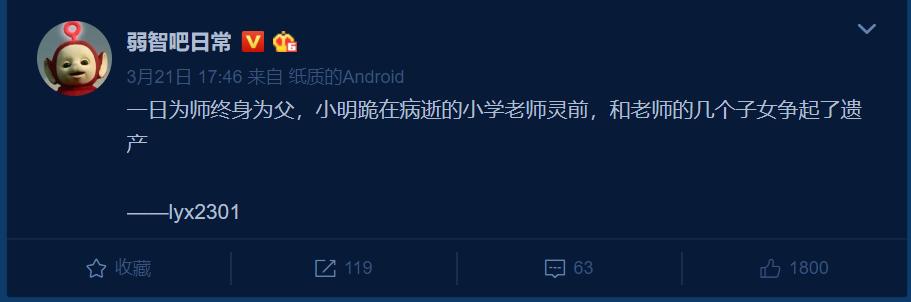 弱智吧日常
3月21日 17:46 来自 纸质的Android
一日为师终身为父，小明跪在病逝的小学老师灵前，和老师的几个子女争起了遗产

——lyx2301

收藏　119　63　1800